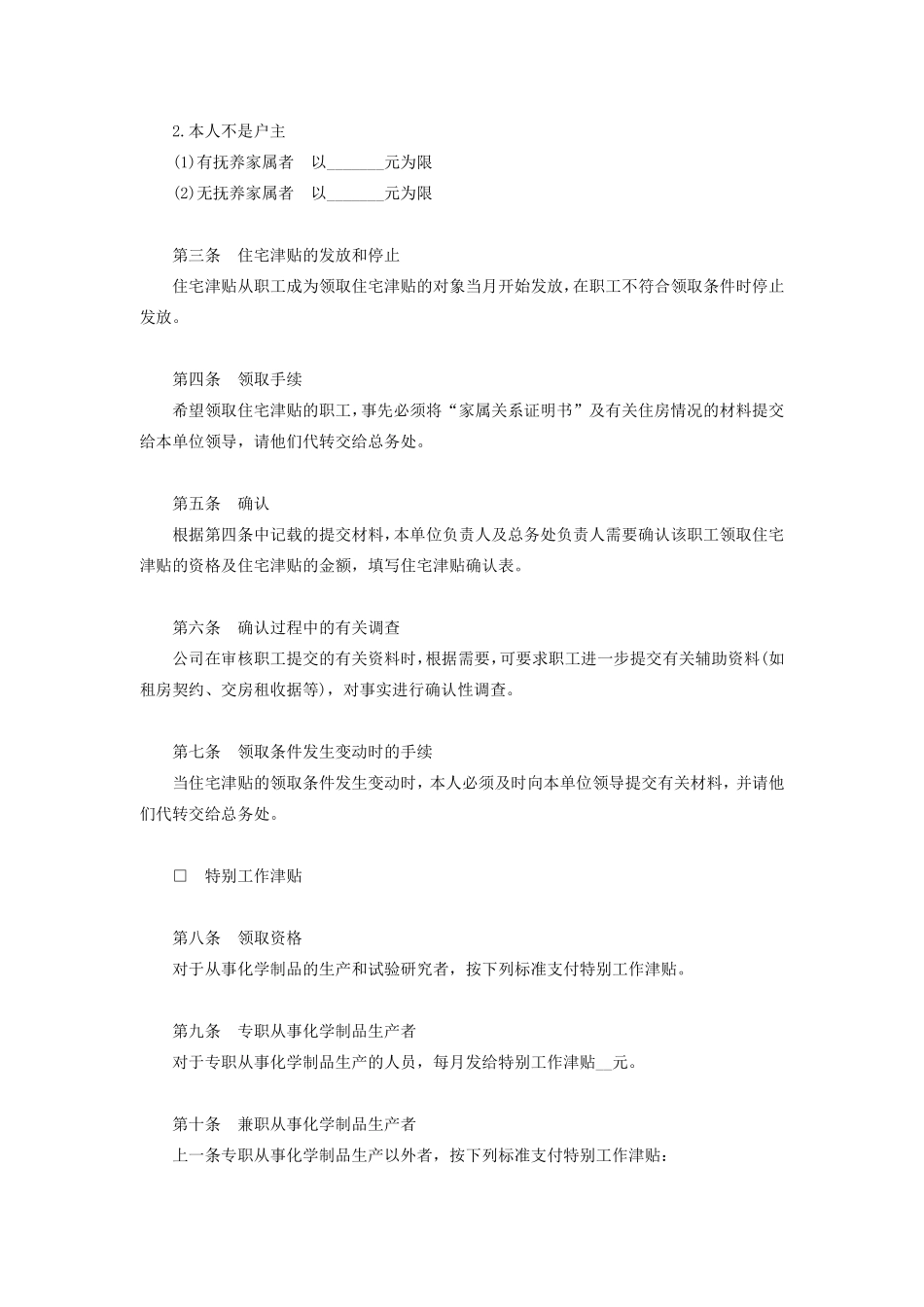 2.本人不是户主

(1)有抚养家属者　以_______元为限

(2)无抚养家属者　以_______元为限

第三条　住宅津贴的发放和停止

住宅津贴从职工成为领取住宅津贴的对象当月开始发放，在职工不符合领取条件时停止发放。

第四条　领取手续

希望领取住宅津贴的职工，事先必须将“家属关系证明书”及有关住房情况的材料提交给本单位领导，请他们代转交给总务处。

第五条　确认

根据第四条中记载的提交材料，本单位负责人及总务处负责人需要确认该职工领取住宅津贴的资格及住宅津贴的金额，填写住宅津贴确认表。

第六条　确认过程中的有关调查

公司在审核职工提交的有关资料时，根据需要，可要求职工进一步提交有关辅助资料(如租房契约、交房租收据等)，对事实进行确认性调查。

第七条　领取条件发生变动时的手续

当住宅津贴的领取条件发生变动时，本人必须及时向本单位领导提交有关材料，并请他们代转交给总务处。

□　特别工作津贴

第八条　领取资格

对于从事化学制品的生产和试验研究者，按下列标准支付特别工作津贴。

第九条　专职从事化学制品生产者

对于专职从事化学制品生产的人员，每月发给特别工作津贴__元。

第十条　兼职从事化学制品生产者

上一条专职从事化学制品生产以外者，按下列标准支付特别工作津贴：